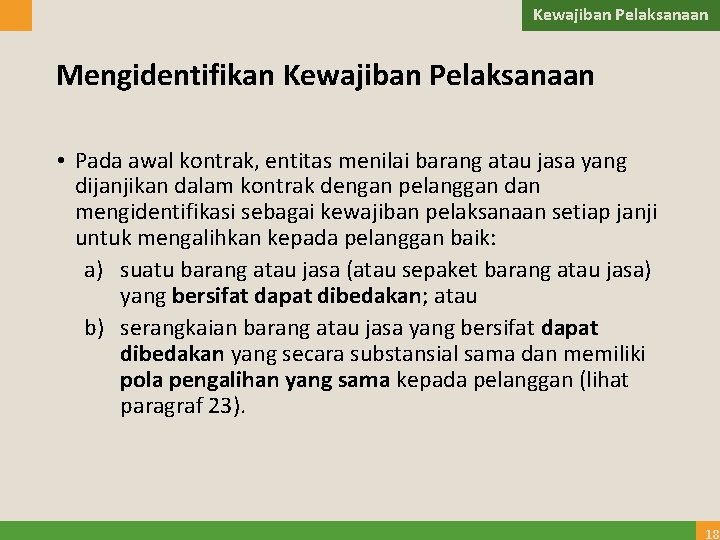 Kewajiban Pelaksanaan

Mengidentifikan Kewajiban Pelaksanaan

• Pada awal kontrak, entitas menilai barang atau jasa yang dijanjikan dalam kontrak dengan pelanggan dan mengidentifikasi sebagai kewajiban pelaksanaan setiap janji untuk mengalihkan kepada pelanggan baik:

a) suatu barang atau jasa (atau sepaket barang atau jasa) yang bersifat dapat dibedakan; atau

b) serangkaian barang atau jasa yang bersifat dapat dibedakan yang secara substansial sama dan memiliki pola pengalihan yang sama kepada pelanggan (lihat paragraf 23).

18